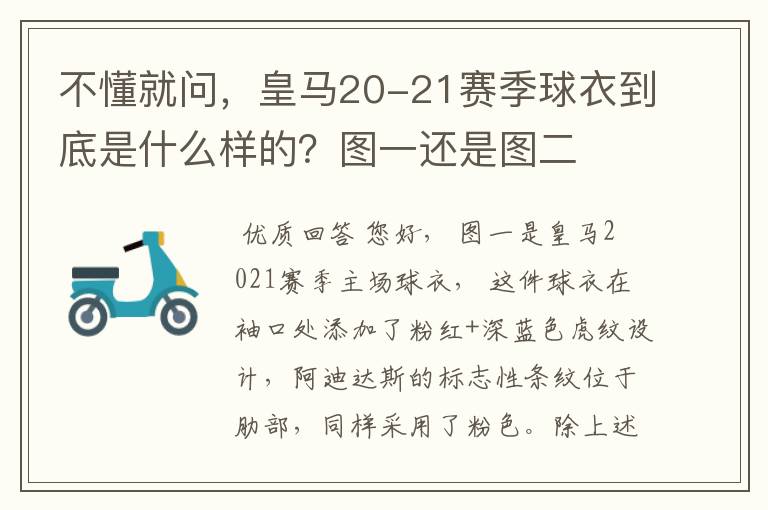 不懂就问，皇马20-21赛季球衣到底是什么样的？图一还是图二

优质回答 您好，图一是皇马2021赛季主场球衣，这件球衣在袖口处添加了粉红+深蓝色虎纹设计，阿迪达斯的标志性条纹位于肋部，同样采用了粉色。除上述